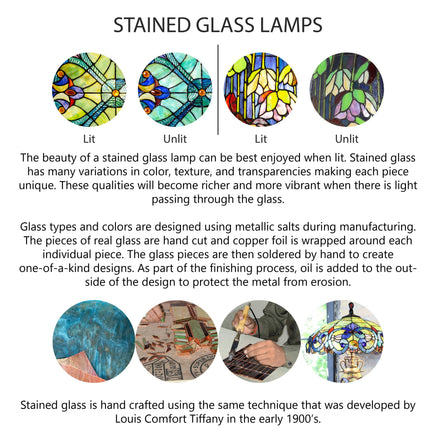 STAINED GLASS LAMPS

Lit

Unlit

Lit

Unlit

The beauty of a stained glass lamp can be best enjoyed when lit. Stained glass has many variations in color, texture, and transparencies making each piece unique. These qualities will become richer and more vibrant when there is light passing through the glass.

Glass types and colors are designed using metallic salts during manufacturing. The pieces of real glass are hand cut and copper foil is wrapped around each individual piece. The glass pieces are then soldered by hand to create one-of-a-kind designs. As part of the finishing process, oil is added to the outside of the design to protect the metal from erosion.

Stained glass is hand crafted using the same technique that was developed by Louis Comfort Tiffany in the early 1900's.